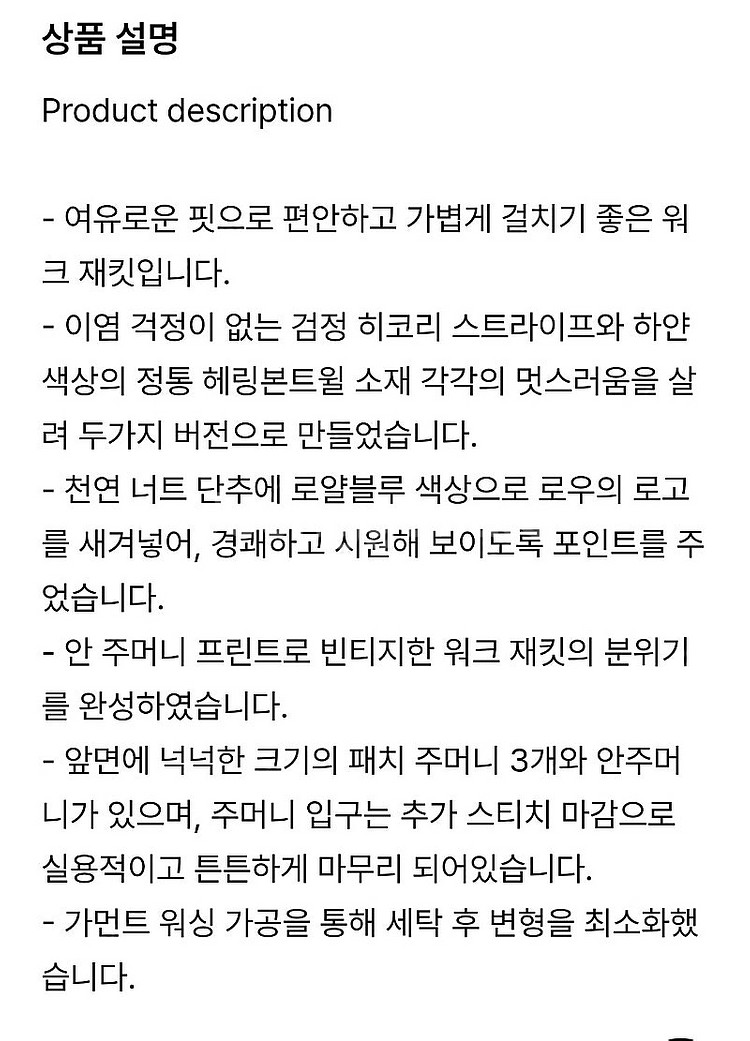 상품 설명

Product description

- 여유로운 핏으로 편안하고 가볍게 걸치기 좋은 워크 재킷입니다.
- 이염 걱정이 없는 검정 히코리 스트라이프와 하얀 색상의 정통 헤링본트윌 소재 각각의 멋스러움을 살려 두가지 버전으로 만들었습니다.
- 천연 너트 단추에 로얄블루 색상으로 로우의 로고를 새겨넣어, 경쾌하고 시원해 보이도록 포인트를 주었습니다.
- 안 주머니 프린트로 빈티지한 워크 재킷의 분위기를 완성하였습니다.
- 앞면에 넉넉한 크기의 패치 주머니 3개와 안주머니가 있으며, 주머니 입구는 추가 스티치 마감으로 실용적이고 튼튼하게 마무리 되어있습니다.
- 가먼트 워싱 가공을 통해 세탁 후 변형을 최소화했습니다.